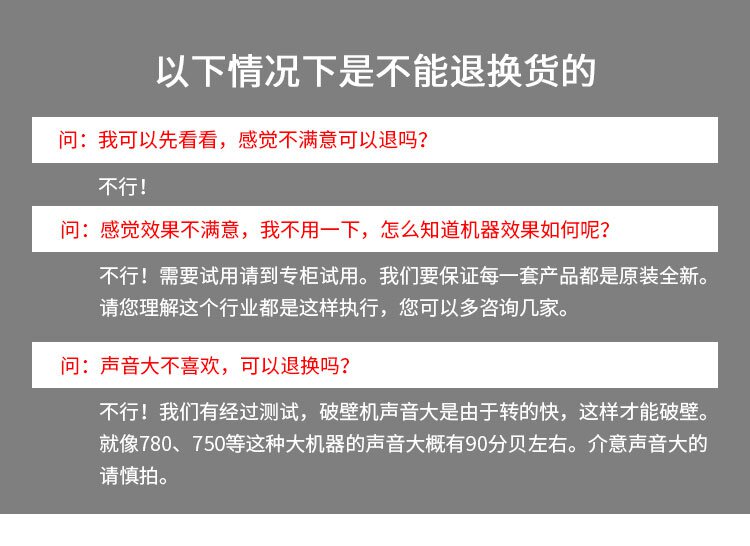 以下情况下是不能退换货的

问：我可以先看看，感觉不满意可以退吗？

不行！

问：感觉效果不满意，我不用一下，怎么知道机器效果如何呢？

不行！需要试用请到专柜试用。我们要保证每一套产品都是原装全新。请您理解这个行业都是这样执行，您可以多咨询几家。

问：声音大不喜欢，可以退换吗？

不行！我们有经过测试，破壁机声音大是由于转的快，这样才能破壁。就像780、750等这种大机器的声音大概有90分贝左右。介意声音大的请慎拍。